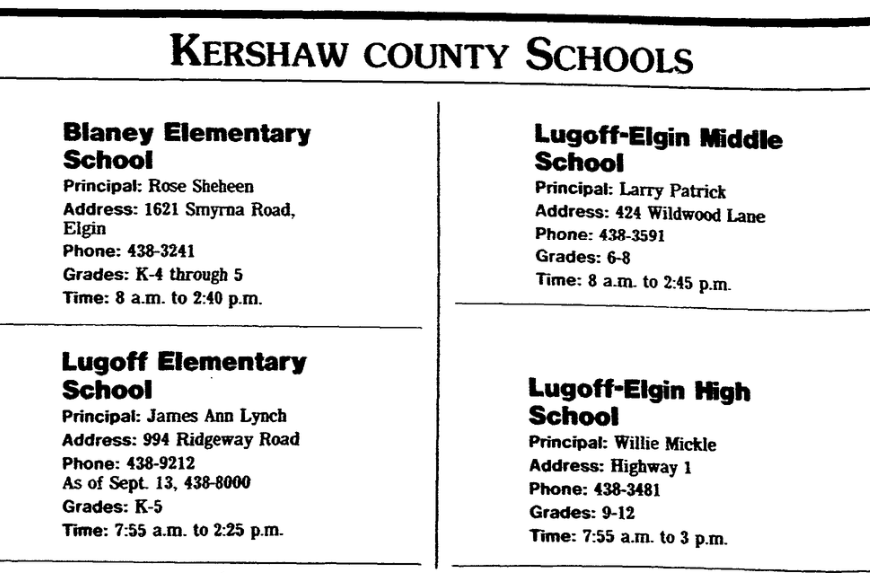 KERSHAW COUNTY SCHOOLS

Blaney Elementary School
Principal: Rose Sheheen
Address: 1621 Smyrna Road, Elgin
Phone: 438-3241
Grades: K-4 through 5
Time: 8 a.m. to 2:40 p.m.

Lugoff Elementary School
Principal: James Ann Lynch
Address: 994 Ridgeway Road
Phone: 438-9212
As of Sept. 13, 438-8000
Grades: K-5
Time: 7:55 a.m. to 2:25 p.m.

Lugoff-Elgin Middle School
Principal: Larry Patrick
Address: 424 Wildwood Lane
Phone: 438-3591
Grades: 6-8
Time: 8 a.m. to 2:45 p.m.

Lugoff-Elgin High School
Principal: Willie Mickle
Address: Highway 1
Phone: 438-3481
Grades: 9-12
Time: 7:55 a.m. to 3 p.m.